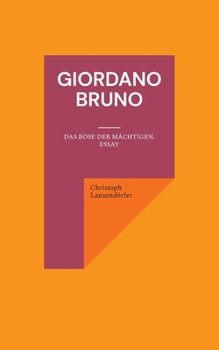 GIORDANO BRUNO

DAS BÖSE DER MÄCHTIGEN. ESSAY

Christoph Lanzendörfer